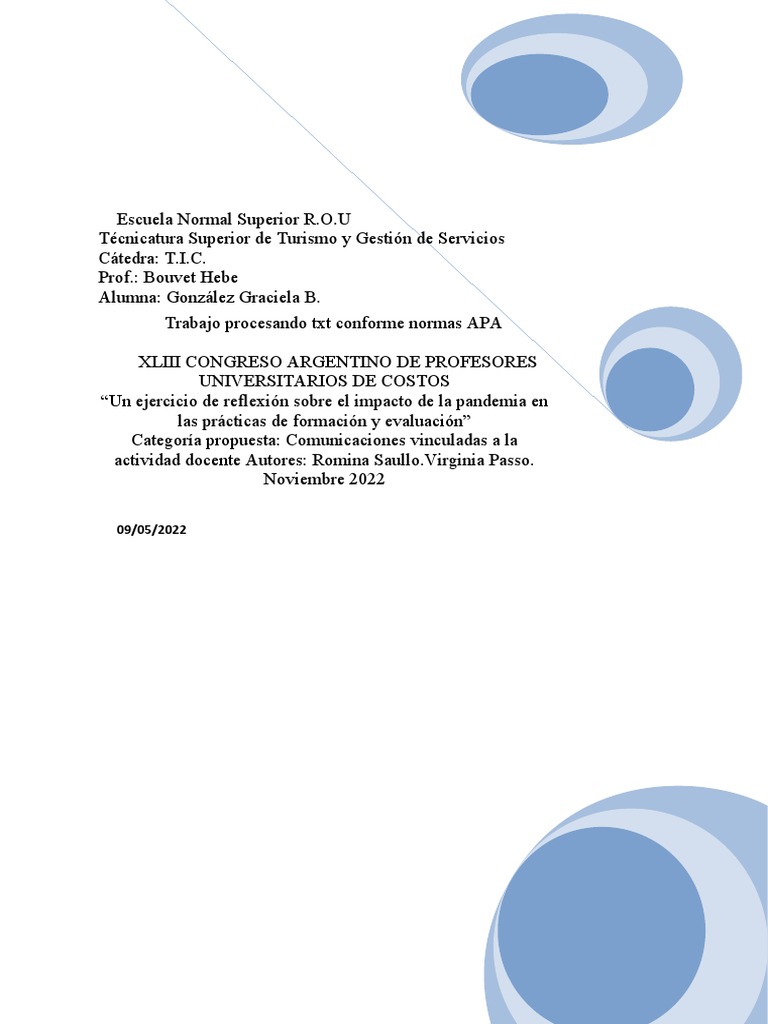 Escuela Normal Superior R.O.U
Técnicatura Superior de Turismo y Gestión de Servicios
Cátedra: T.I.C.
Prof.: Bouvet Hebe
Alumna: González Graciela B.

Trabajo procesando txt conforme normas APA

XLIII CONGRESO ARGENTINO DE PROFESORES UNIVERSITARIOS DE COSTOS
“Un ejercicio de reflexión sobre el impacto de la pandemia en las prácticas de formación y evaluación”
Categoría propuesta: Comunicaciones vinculadas a la actividad docente Autores: Romina Saullo.Virginia Passo.
Noviembre 2022

09/05/2022